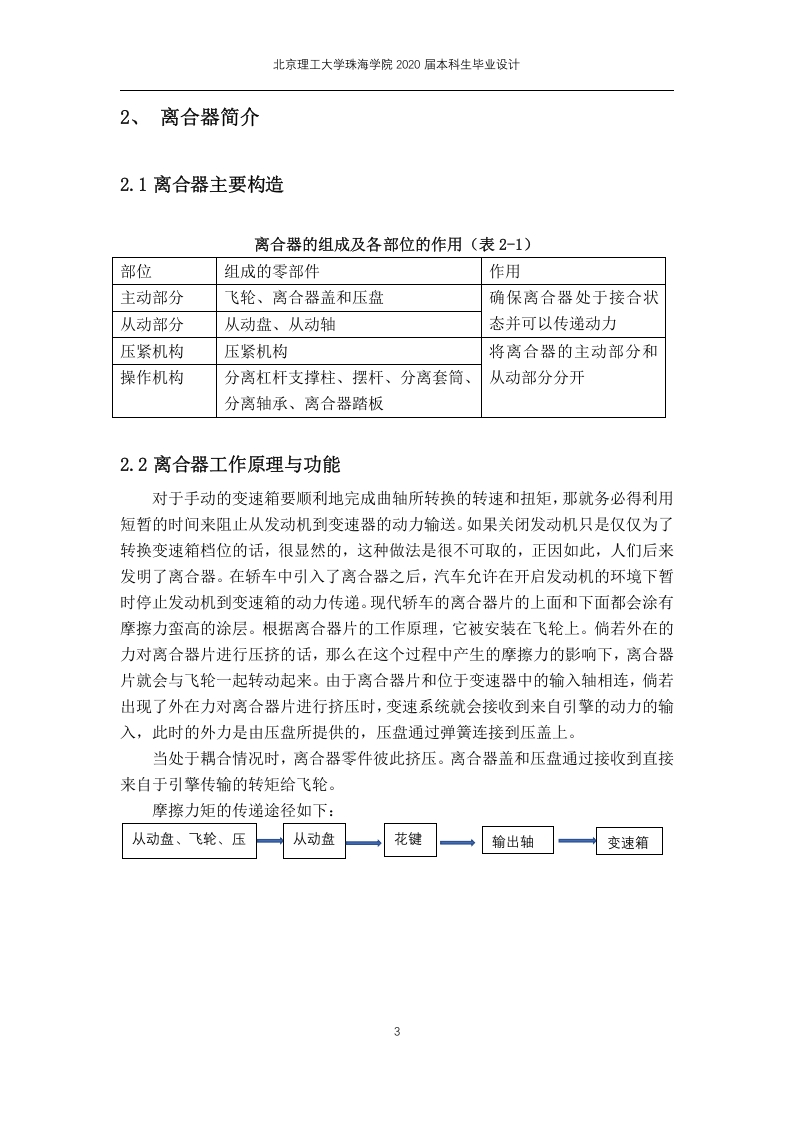 北京理工大学珠海学院 2020 届本科生毕业设计

2、 离合器简介

2.1 离合器主要构造

离合器的组成及各部位的作用（表 2-1）

| 部位 | 组成的零部件 | 作用 |
|---|---|---|
| 主动部分 | 飞轮、离合器盖和压盘 | 确保离合器处于接合状态并可以传递动力 |
| 从动部分 | 从动盘、从动轴 | |
| 压紧机构 | 压紧机构 | 将离合器的主动部分和从动部分分开 |
| 操作机构 | 分离杠杆支撑柱、摆杆、分离套筒、分离轴承、离合器踏板 | |

2.2 离合器工作原理与功能

对于手动的变速箱要顺利地完成曲轴所转换的转速和扭矩，那就务必得利用短暂的时间来阻止从发动机到变速器的动力输送。如果关闭发动机只是仅仅为了转换变速箱档位的话，很显然的，这种做法是很不可取的，正因如此，人们后来发明了离合器。在轿车中引入了离合器之后，汽车允许在开启发动机的环境下暂时停止发动机到变速箱的动力传递。现代轿车的离合器片的上面和下面都会涂有摩擦力蛮高的涂层。根据离合器片的工作原理，它被安装在飞轮上。倘若外在的力对离合器片进行压挤的话，那么在这个过程中产生的摩擦力的影响下，离合器片就会与飞轮一起转动起来。由于离合器片和位于变速器中的输入轴相连，倘若出现了外在力对离合器片进行挤压时，变速系统就会接收到来自引擎的动力的输入，此时的外力是由压盘所提供的，压盘通过弹簧连接到压盖上。

当处于耦合情况时，离合器零件彼此挤压。离合器盖和压盘通过接收到直接来自于引擎传输的转矩给飞轮。

摩擦力矩的传递途径如下：

从动盘、飞轮、压 从动盘 花键 输出轴 变速箱

3